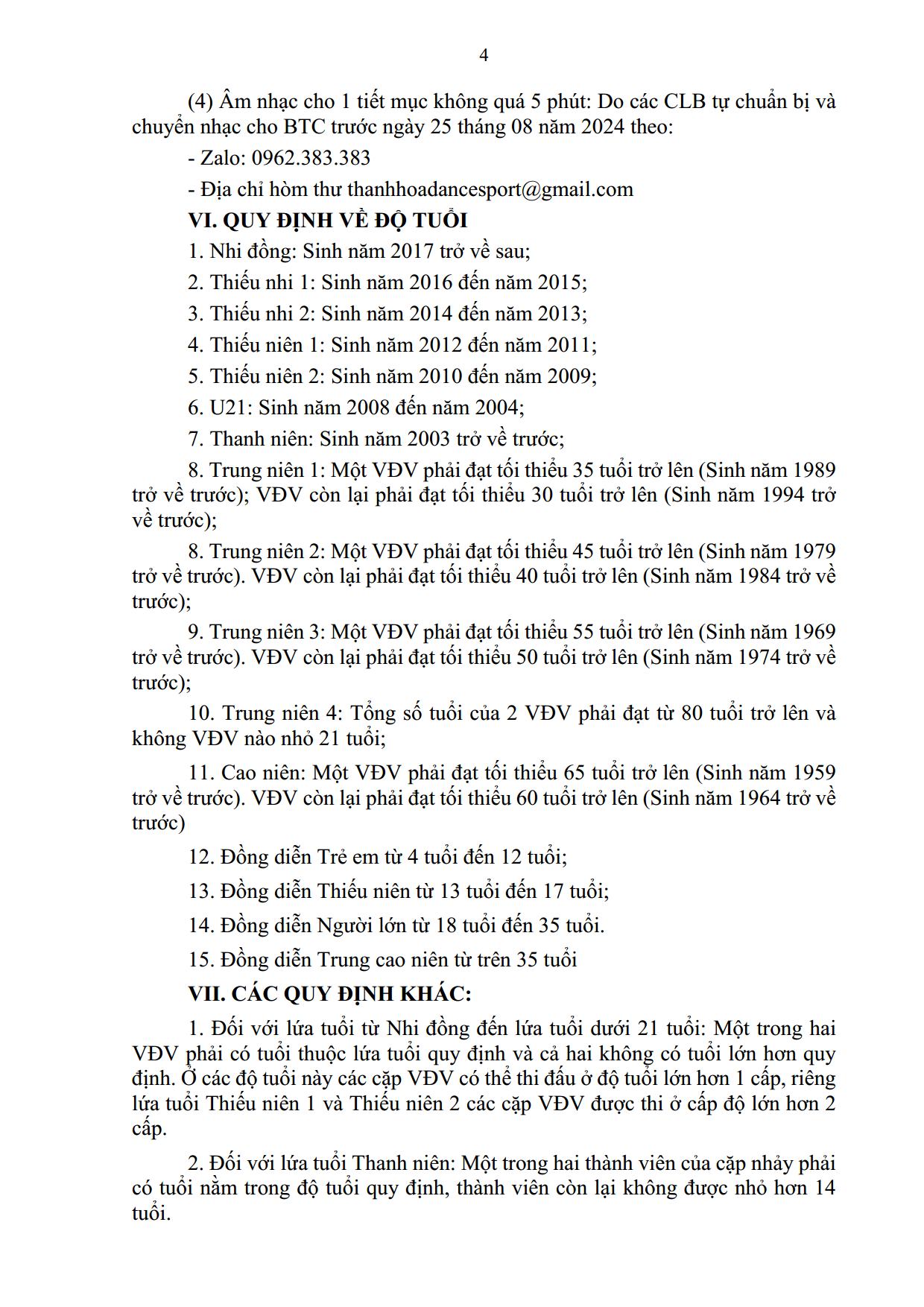 4

(4) Âm nhạc cho 1 tiết mục không quá 5 phút: Do các CLB tự chuẩn bị và chuyển nhạc cho BTC trước ngày 25 tháng 08 năm 2024 theo:

- Zalo: 0962.383.383

- Địa chỉ hòm thư thanhhoadancesport@gmail.com

VI. QUY ĐỊNH VỀ ĐỘ TUỔI

1. Nhi đồng: Sinh năm 2017 trở về sau;

2. Thiếu nhi 1: Sinh năm 2016 đến năm 2015;

3. Thiếu nhi 2: Sinh năm 2014 đến năm 2013;

4. Thiếu niên 1: Sinh năm 2012 đến năm 2011;

5. Thiếu niên 2: Sinh năm 2010 đến năm 2009;

6. U21: Sinh năm 2008 đến năm 2004;

7. Thanh niên: Sinh năm 2003 trở về trước;

8. Trung niên 1: Một VĐV phải đạt tối thiểu 35 tuổi trở lên (Sinh năm 1989 trở về trước); VĐV còn lại phải đạt tối thiểu 30 tuổi trở lên (Sinh năm 1994 trở về trước);

8. Trung niên 2: Một VĐV phải đạt tối thiểu 45 tuổi trở lên (Sinh năm 1979 trở về trước). VĐV còn lại phải đạt tối thiểu 40 tuổi trở lên (Sinh năm 1984 trở về trước);

9. Trung niên 3: Một VĐV phải đạt tối thiểu 55 tuổi trở lên (Sinh năm 1969 trở về trước). VĐV còn lại phải đạt tối thiểu 50 tuổi trở lên (Sinh năm 1974 trở về trước);

10. Trung niên 4: Tổng số tuổi của 2 VĐV phải đạt từ 80 tuổi trở lên và không VĐV nào nhỏ 21 tuổi;

11. Cao niên: Một VĐV phải đạt tối thiểu 65 tuổi trở lên (Sinh năm 1959 trở về trước). VĐV còn lại phải đạt tối thiểu 60 tuổi trở lên (Sinh năm 1964 trở về trước)

12. Đồng diễn Trẻ em từ 4 tuổi đến 12 tuổi;

13. Đồng diễn Thiếu niên từ 13 tuổi đến 17 tuổi;

14. Đồng diễn Người lớn từ 18 tuổi đến 35 tuổi.

15. Đồng diễn Trung cao niên từ trên 35 tuổi

VII. CÁC QUY ĐỊNH KHÁC:

1. Đối với lứa tuổi từ Nhi đồng đến lứa tuổi dưới 21 tuổi: Một trong hai VĐV phải có tuổi thuộc lứa tuổi quy định và cả hai không có tuổi lớn hơn quy định. Ở các độ tuổi này các cặp VĐV có thể thi đấu ở độ tuổi lớn hơn 1 cấp, riêng lứa tuổi Thiếu niên 1 và Thiếu niên 2 các cặp VĐV được thi ở cấp độ lớn hơn 2 cấp.

2. Đối với lứa tuổi Thanh niên: Một trong hai thành viên của cặp nhảy phải có tuổi nằm trong độ tuổi quy định, thành viên còn lại không được nhỏ hơn 14 tuổi.